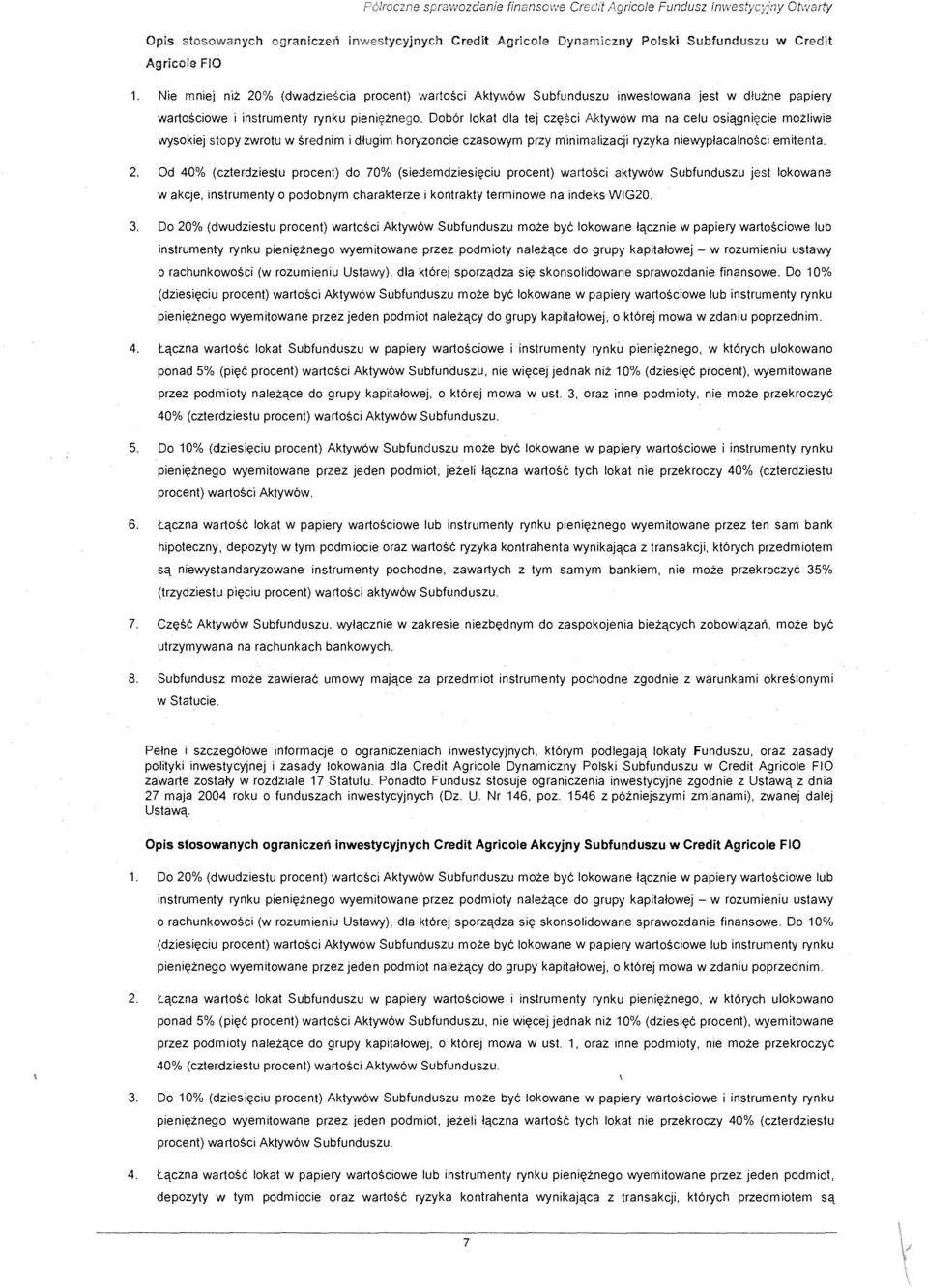 Półroczne sprawozdanie finansowe Credit Agricole Fundusz Inwestycyjny Otwarty

Opis stosowanych ograniczeń inwestycyjnych Credit Agricole Dynamiczny Polski Subfunduszu w Credit Agricole FIO

1. Nie mniej niż 20% (dwadzieścia procent) wartości Aktywów Subfunduszu inwestowana jest w dłużne papiery wartościowe i instrumenty rynku pieniężnego. Dobór lokat dla tej części Aktywów ma na celu osiągnięcie możliwie wysokiej stopy zwrotu w średnim i długim horyzoncie czasowym przy minimalizacji ryzyka niewypłacalności emitenta.

2. Od 40% (czterdziestu procent) do 70% (siedemdziesięciu procent) wartości aktywów Subfunduszu jest lokowane w akcje, instrumenty o podobnym charakterze i kontrakty terminowe na indeks WIG20.

3. Do 20% (dwudziestu procent) wartości Aktywów Subfunduszu może być lokowane łącznie w papiery wartościowe lub instrumenty rynku pieniężnego wyemitowane przez podmioty należące do grupy kapitałowej – w rozumieniu ustawy o rachunkowości (w rozumieniu Ustawy), dla której sporządza się skonsolidowane sprawozdanie finansowe. Do 10% (dziesięciu procent) wartości Aktywów Subfunduszu może być lokowane w papiery wartościowe lub instrumenty rynku pieniężnego wyemitowane przez jeden podmiot należący do grupy kapitałowej, o której mowa w zdaniu poprzednim.

4. Łączna wartość lokat Subfunduszu w papiery wartościowe i instrumenty rynku pieniężnego, w których ulokowano ponad 5% (pięć procent) wartości Aktywów Subfunduszu, nie więcej jednak niż 10% (dziesięć procent), wyemitowane przez podmioty należące do grupy kapitałowej, o której mowa w ust. 3, oraz inne podmioty, nie może przekroczyć 40% (czterdziestu procent) wartości Aktywów Subfunduszu.

5. Do 10% (dziesięciu procent) Aktywów Subfunduszu może być lokowane w papiery wartościowe i instrumenty rynku pieniężnego wyemitowane przez jeden podmiot, jeżeli łączna wartość tych lokat nie przekroczy 40% (czterdziestu procent) wartości Aktywów.

6. Łączna wartość lokat w papiery wartościowe lub instrumenty rynku pieniężnego wyemitowane przez ten sam bank hipoteczny, depozyty w tym podmiocie oraz wartość ryzyka kontrahenta wynikająca z transakcji, których przedmiotem są niewystandaryzowane instrumenty pochodne, zawartych z tym samym bankiem, nie może przekroczyć 35% (trzydziestu pięciu procent) wartości aktywów Subfunduszu.

7. Część Aktywów Subfunduszu, wyłącznie w zakresie niezbędnym do zaspokojenia bieżących zobowiązań, może być utrzymywana na rachunkach bankowych.

8. Subfundusz może zawierać umowy mające za przedmiot instrumenty pochodne zgodnie z warunkami określonymi w Statucie.

Pełne i szczegółowe informacje o ograniczeniach inwestycyjnych, którym podlegają lokaty Funduszu, oraz zasady polityki inwestycyjnej i zasady lokowania dla Credit Agricole Dynamiczny Polski Subfunduszu w Credit Agricole FIO zawarte zostały w rozdziale 17 Statutu. Ponadto Fundusz stosuje ograniczenia inwestycyjne zgodnie z Ustawą z dnia 27 maja 2004 roku o funduszach inwestycyjnych (Dz. U. Nr 146, poz. 1546 z późniejszymi zmianami), zwanej dalej Ustawą.

Opis stosowanych ograniczeń inwestycyjnych Credit Agricole Akcyjny Subfunduszu w Credit Agricole FIO

1. Do 20% (dwudziestu procent) wartości Aktywów Subfunduszu może być lokowane łącznie w papiery wartościowe lub instrumenty rynku pieniężnego wyemitowane przez podmioty należące do grupy kapitałowej – w rozumieniu ustawy o rachunkowości (w rozumieniu Ustawy), dla której sporządza się skonsolidowane sprawozdanie finansowe. Do 10% (dziesięciu procent) wartości Aktywów Subfunduszu może być lokowane w papiery wartościowe lub instrumenty rynku pieniężnego wyemitowane przez jeden podmiot należący do grupy kapitałowej, o której mowa w zdaniu poprzednim.

2. Łączna wartość lokat Subfunduszu w papiery wartościowe i instrumenty rynku pieniężnego, w których ulokowano ponad 5% (pięć procent) wartości Aktywów Subfunduszu, nie więcej jednak niż 10% (dziesięć procent), wyemitowane przez podmioty należące do grupy kapitałowej, o której mowa w ust. 1, oraz inne podmioty, nie może przekroczyć 40% (czterdziestu procent) wartości Aktywów Subfunduszu.

3. Do 10% (dziesięciu procent) Aktywów Subfunduszu może być lokowane w papiery wartościowe i instrumenty rynku pieniężnego wyemitowane przez jeden podmiot, jeżeli łączna wartość tych lokat nie przekroczy 40% (czterdziestu procent) wartości Aktywów Subfunduszu.

4. Łączna wartość lokat w papiery wartościowe lub instrumenty rynku pieniężnego wyemitowane przez jeden podmiot, depozyty w tym podmiocie oraz wartość ryzyka kontrahenta wynikająca z transakcji, których przedmiotem są

7